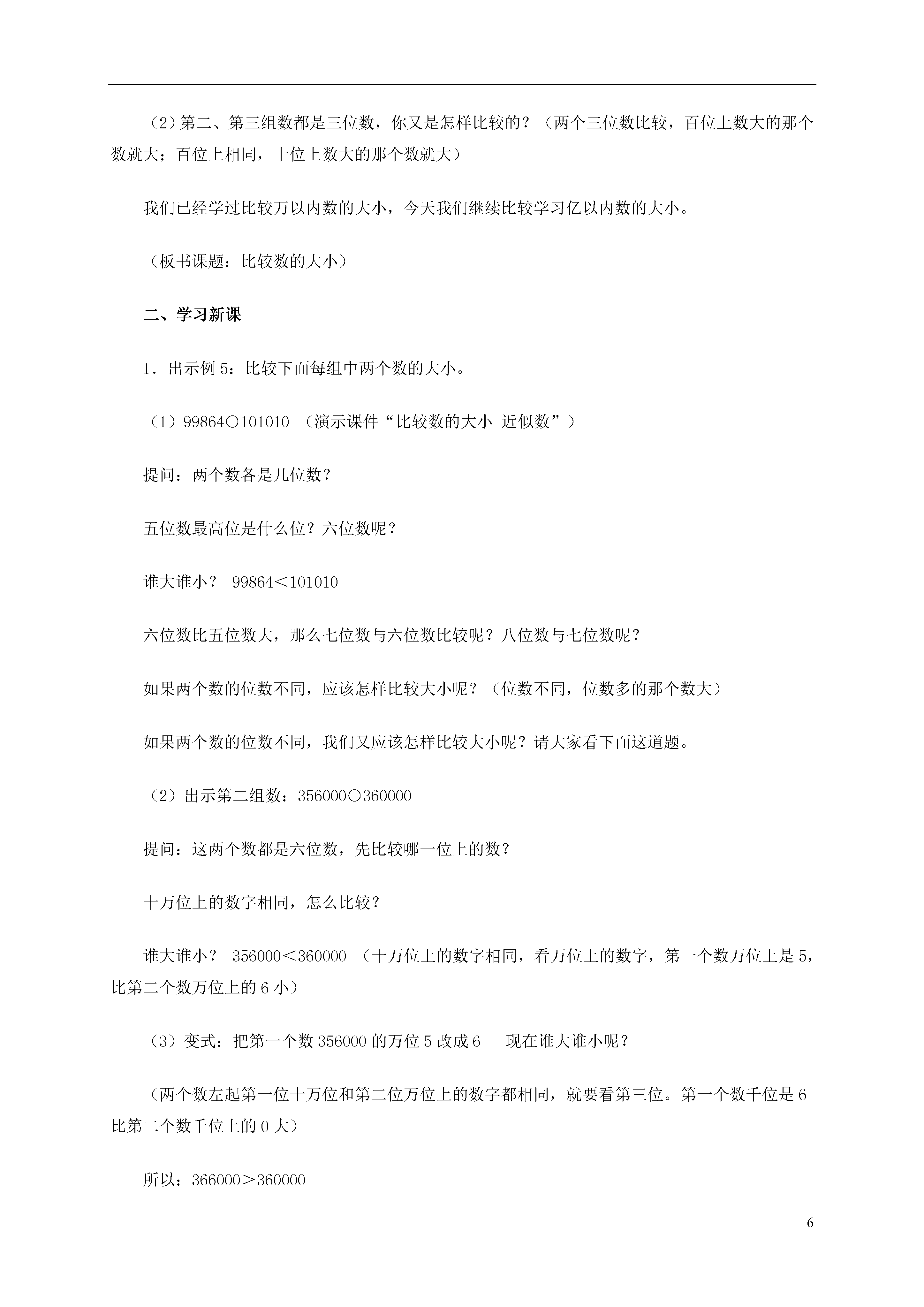 （2）第二、第三组数都是三位数，你又是怎样比较的？（两个三位数比较，百位上数大的那个数就大；百位上相同，十位上数大的那个数就大）

我们已经学过比较万以内数的大小，今天我们继续比较学习亿以内数的大小。

（板书课题：比较数的大小）

二、学习新课

1．出示例 5：比较下面每组中两个数的大小。

（1）99864○101010 （演示课件“比较数的大小 近似数”）

提问：两个数各是几位数？

五位数最高位是什么位？六位数呢？

谁大谁小？ 99864＜101010

六位数比五位数大，那么七位数与六位数比较呢？八位数与七位数呢？

如果两个数的位数不同，应该怎样比较大小呢？（位数不同，位数多的那个数大）

如果两个数的位数不同，我们又应该怎样比较大小呢？请大家看下面这道题。

（2）出示第二组数：356000○360000

提问：这两个数都是六位数，先比较哪一位上的数？

十万位上的数字相同，怎么比较？

谁大谁小？ 356000＜360000 （十万位上的数字相同，看万位上的数字，第一个数万位上是 5，比第二个数万位上的 6 小）

（3）变式：把第一个数 356000 的万位 5 改成 6 现在谁大谁小呢？

（两个数左起第一位十万位和第二位万位上的数字都相同，就要看第三位。第一个数千位是 6 比第二个数千位上的 0 大）

所以：366000＞360000

6